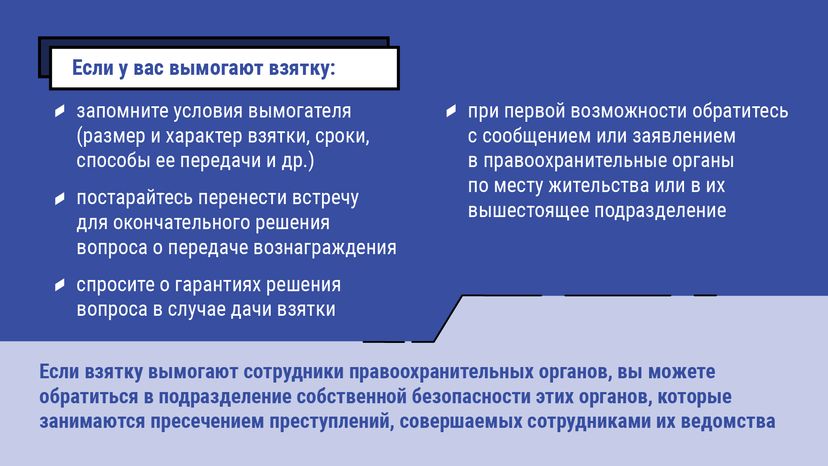 Если у вас вымогают взятку:

запомните условия вымогателя (размер и характер взятки, сроки, способы ее передачи и др.)

постарайтесь перенести встречу для окончательного решения вопроса о передаче вознаграждения

спросите о гарантиях решения вопроса в случае дачи взятки

при первой возможности обратитесь с сообщением или заявлением в правоохранительные органы по месту жительства или в их вышестоящее подразделение

Если взятку вымогают сотрудники правоохранительных органов, вы можете обратиться в подразделение собственной безопасности этих органов, которые занимаются пресечением преступлений, совершаемых сотрудниками их ведомства